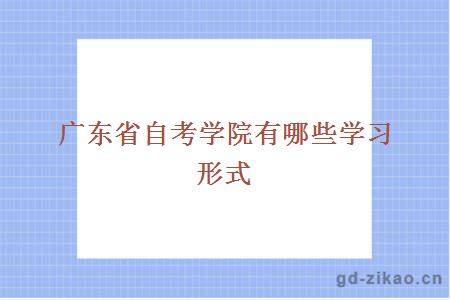 广东省自考学院有哪些学习形式

gd-zikao.cn